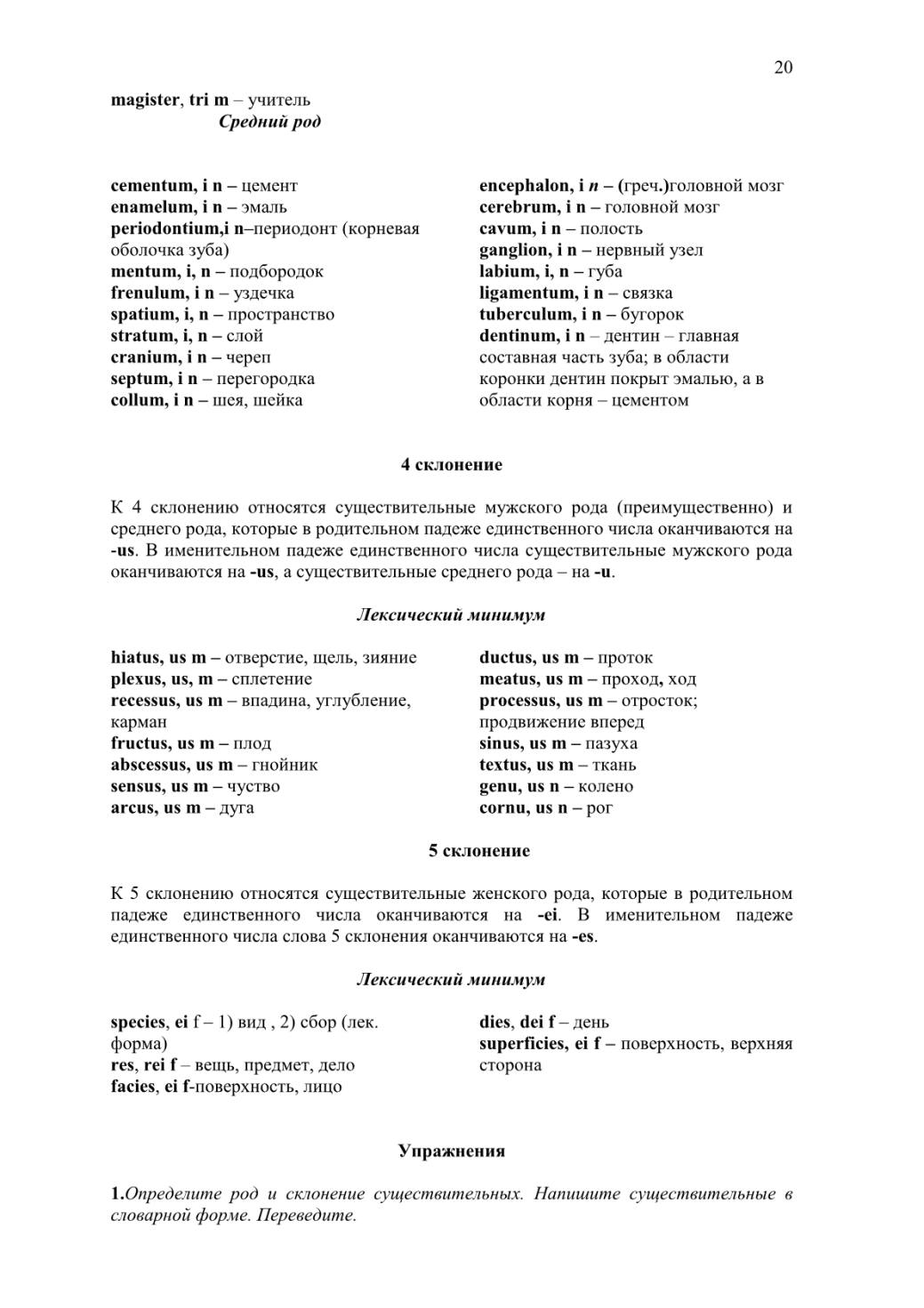 20

magister, tri m – учитель

Средний род

cementum, i n – цемент
enamelum, i n – эмаль
periodontium,i n–периодонт (корневая оболочка зуба)
mentum, i, n – подбородок
frenulum, i n – уздечка
spatium, i, n – пространство
stratum, i, n – слой
cranium, i n – череп
septum, i n – перегородка
collum, i n – шея, шейка

encephalon, i n – (греч.)головной мозг
cerebrum, i n – головной мозг
cavum, i n – полость
ganglion, i n – нервный узел
labium, i, n – губа
ligamentum, i n – связка
tuberculum, i n – бугорок
dentinum, i n – дентин – главная составная часть зуба; в области коронки дентин покрыт эмалью, а в области корня – цементом

4 склонение

К 4 склонению относятся существительные мужского рода (преимущественно) и среднего рода, которые в родительном падеже единственного числа оканчиваются на -us. В именительном падеже единственного числа существительные мужского рода оканчиваются на -us, а существительные среднего рода – на -u.

Лексический минимум

hiatus, us m – отверстие, щель, зияние
plexus, us, m – сплетение
recessus, us m – впадина, углубление, карман
fructus, us m – плод
abscessus, us m – гнойник
sensus, us m – чуство
arcus, us m – дуга

ductus, us m – проток
meatus, us m – проход, ход
processus, us m – отросток; продвижение вперед
sinus, us m – пазуха
textus, us m – ткань
genu, us n – колено
cornu, us n – рог

5 склонение

К 5 склонению относятся существительные женского рода, которые в родительном падеже единственного числа оканчиваются на -ei. В именительном падеже единственного числа слова 5 склонения оканчиваются на -es.

Лексический минимум

species, ei f – 1) вид , 2) сбор (лек. форма)
res, rei f – вещь, предмет, дело
facies, ei f-поверхность, лицо

dies, dei f – день
superficies, ei f – поверхность, верхняя сторона

Упражнения

1.Определите род и склонение существительных. Напишите существительные в словарной форме. Переведите.